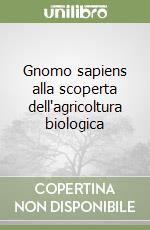 unilibro

Gnomo sapiens alla scoperta dell'agricoltura biologica

COPERTINA NON DISPONIBILE